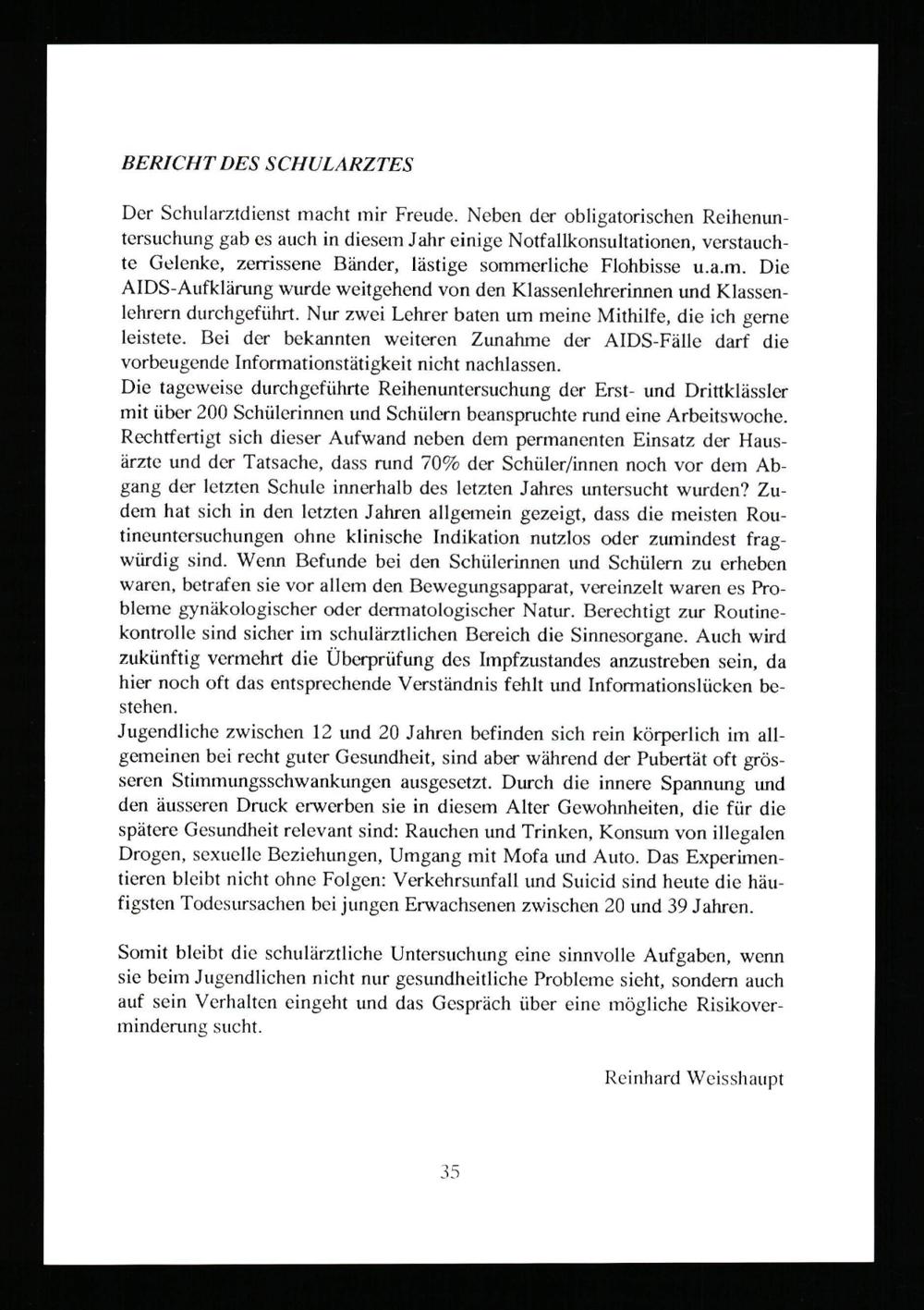 BERICHT DES SCHULARZTES

Der Schularztdienst macht mir Freude. Neben der obligatorischen Reihenuntersuchung gab es auch in diesem Jahr einige Notfallkonsultationen, verstauchte Gelenke, zerrissene Bänder, lästige sommerliche Flohbisse u.a.m. Die AIDS-Aufklärung wurde weitgehend von den Klassenlehrerinnen und Klassenlehrern durchgeführt. Nur zwei Lehrer baten um meine Mithilfe, die ich gerne leistete. Bei der bekannten weiteren Zunahme der AIDS-Fälle darf die vorbeugende Informationstätigkeit nicht nachlassen.
Die tageweise durchgeführte Reihenuntersuchung der Erst- und Drittklässler mit über 200 Schülerinnen und Schülern beanspruchte rund eine Arbeitswoche. Rechtfertigt sich dieser Aufwand neben dem permanenten Einsatz der Hausärzte und der Tatsache, dass rund 70% der Schüler/innen noch vor dem Abgang der letzten Schule innerhalb des letzten Jahres untersucht wurden? Zudem hat sich in den letzten Jahren allgemein gezeigt, dass die meisten Routineuntersuchungen ohne klinische Indikation nutzlos oder zumindest fragwürdig sind. Wenn Befunde bei den Schülerinnen und Schülern zu erheben waren, betrafen sie vor allem den Bewegungsapparat, vereinzelt waren es Probleme gynäkologischer oder dermatologischer Natur. Berechtigt zur Routinekontrolle sind sicher im schulärztlichen Bereich die Sinnesorgane. Auch wird zukünftig vermehrt die Überprüfung des Impfzustandes anzustreben sein, da hier noch oft das entsprechende Verständnis fehlt und Informationslücken bestehen.
Jugendliche zwischen 12 und 20 Jahren befinden sich rein körperlich im allgemeinen bei recht guter Gesundheit, sind aber während der Pubertät oft grösseren Stimmungsschwankungen ausgesetzt. Durch die innere Spannung und den äusseren Druck erwerben sie in diesem Alter Gewohnheiten, die für die spätere Gesundheit relevant sind: Rauchen und Trinken, Konsum von illegalen Drogen, sexuelle Beziehungen, Umgang mit Mofa und Auto. Das Experimentieren bleibt nicht ohne Folgen: Verkehrsunfall und Suicid sind heute die häufigsten Todesursachen bei jungen Erwachsenen zwischen 20 und 39 Jahren.

Somit bleibt die schulärztliche Untersuchung eine sinnvolle Aufgaben, wenn sie beim Jugendlichen nicht nur gesundheitliche Probleme sieht, sondern auch auf sein Verhalten eingeht und das Gespräch über eine mögliche Risikoverminderung sucht.

Reinhard Weisshaupt

35